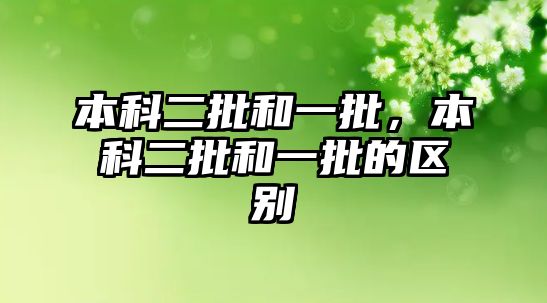 本科二批和一批，本科二批和一批的区别